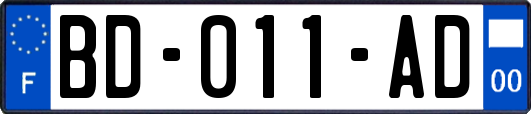 F

BD-011-AD

00